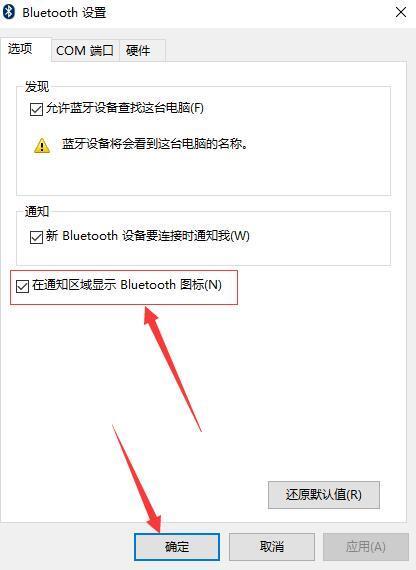 Bluetooth 设置

选项 COM 端口 硬件

发现

允许蓝牙设备查找这台电脑(F)

蓝牙设备将会看到这台电脑的名称。

通知

新 Bluetooth 设备要连接时通知我(W)

在通知区域显示 Bluetooth 图标(N)

还原默认值(R)

确定 取消 应用(A)